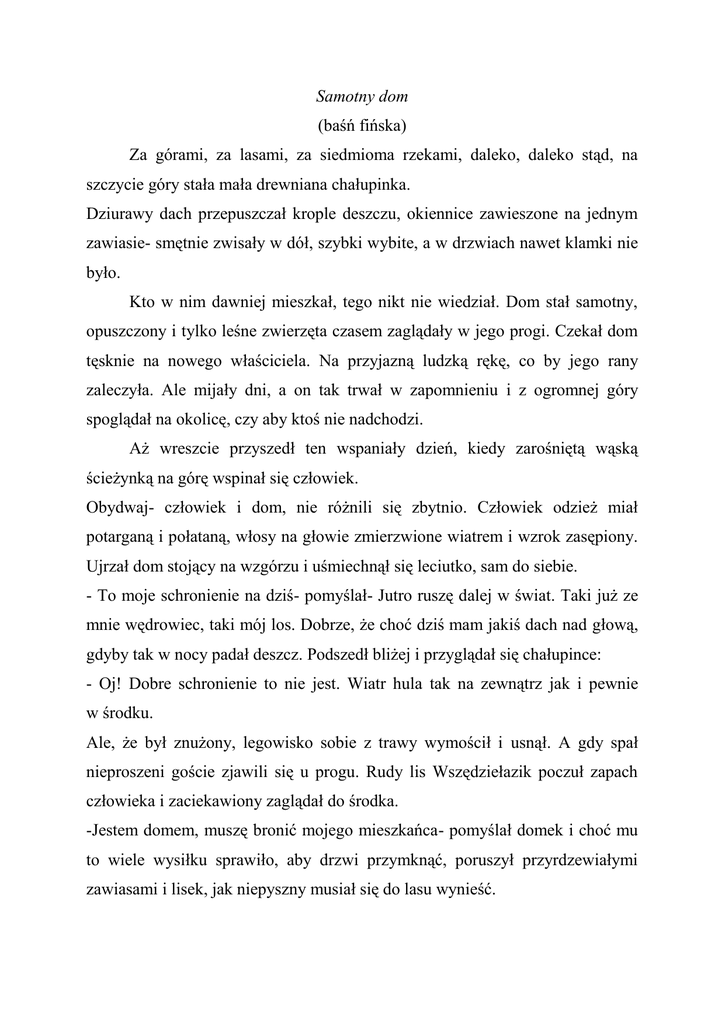 Samotny dom
(baśń fińska)

Za górami, za lasami, za siedmioma rzekami, daleko, daleko stąd, na szczycie góry stała mała drewniana chałupinka.
Dziurawy dach przepuszczał krople deszczu, okiennice zawieszone na jednym zawiasie- smętnie zwisały w dół, szybki wybite, a w drzwiach nawet klamki nie było.

Kto w nim dawniej mieszkał, tego nikt nie wiedział. Dom stał samotny, opuszczony i tylko leśne zwierzęta czasem zaglądały w jego progi. Czekał dom tęsknie na nowego właściciela. Na przyjazną ludzką rękę, co by jego rany zaleczyła. Ale mijały dni, a on tak trwał w zapomnieniu i z ogromnej góry spoglądał na okolicę, czy aby ktoś nie nadchodzi.

Aż wreszcie przyszedł ten wspaniały dzień, kiedy zarośniętą wąską ścieżynką na górę wspinał się człowiek.
Obydwaj- człowiek i dom, nie różnili się zbytnio. Człowiek odzież miał potarganą i połataną, włosy na głowie zmierzwione wiatrem i wzrok zasępiony. Ujrzał dom stojący na wzgórzu i uśmiechnął się leciutko, sam do siebie.
- To moje schronienie na dziś- pomyślał- Jutro ruszę dalej w świat. Taki już ze mnie wędrowiec, taki mój los. Dobrze, że choć dziś mam jakiś dach nad głową, gdyby tak w nocy padał deszcz. Podszedł bliżej i przyglądał się chałupince:
- Oj! Dobre schronienie to nie jest. Wiatr hula tak na zewnątrz jak i pewnie w środku.
Ale, że był znużony, legowisko sobie z trawy wymościł i usnął. A gdy spał nieproszeni goście zjawili się u progu. Rudy lis Wszędziełazik poczuł zapach człowieka i zaciekawiony zaglądał do środka.
-Jestem domem, muszę bronić mojego mieszkańca- pomyślał domek i choć mu to wiele wysiłku sprawiło, aby drzwi przymknąć, poruszył przyrdzewiałymi zawiasami i lisek, jak niepyszny musiał się do lasu wynieść.